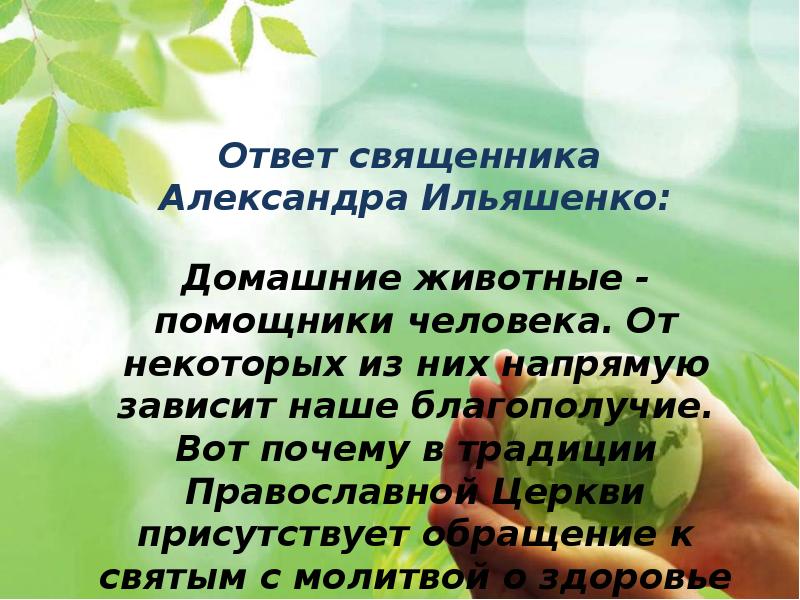 Ответ священника Александра Ильяшенко:

Домашние животные - помощники человека. От некоторых из них напрямую зависит наше благополучие. Вот почему в традиции Православной Церкви присутствует обращение к святым с молитвой о здоровье